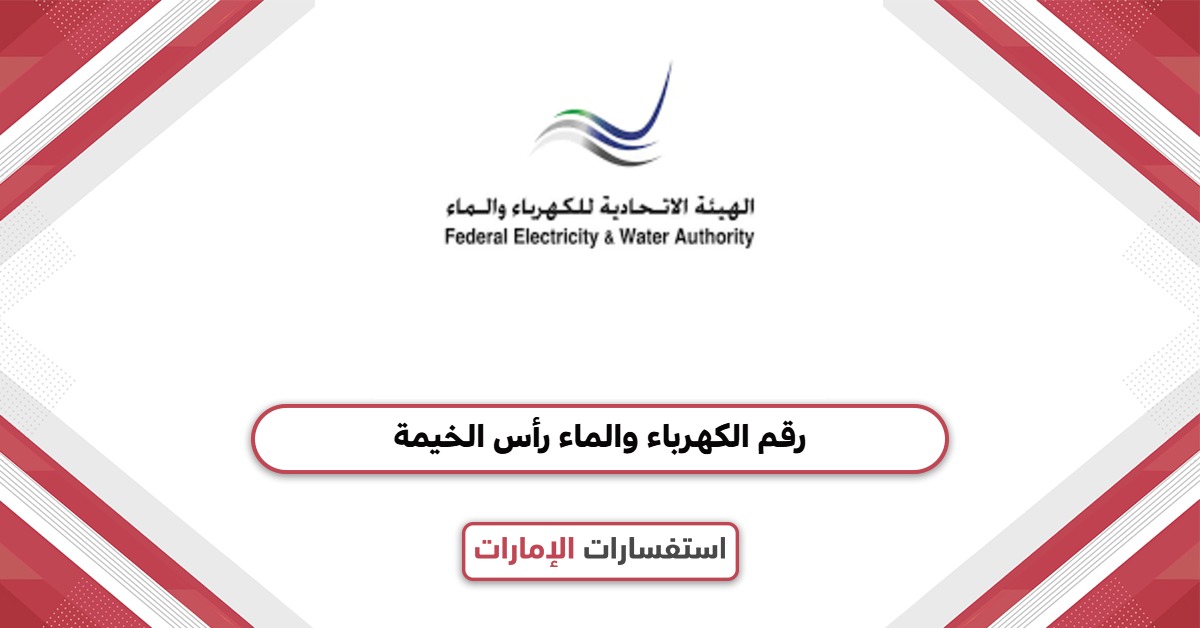 الهيئة الاتحادية للكهرباء والماء
Federal Electricity & Water Authority

رقم الكهرباء والماء رأس الخيمة

استفسارات الإمارات